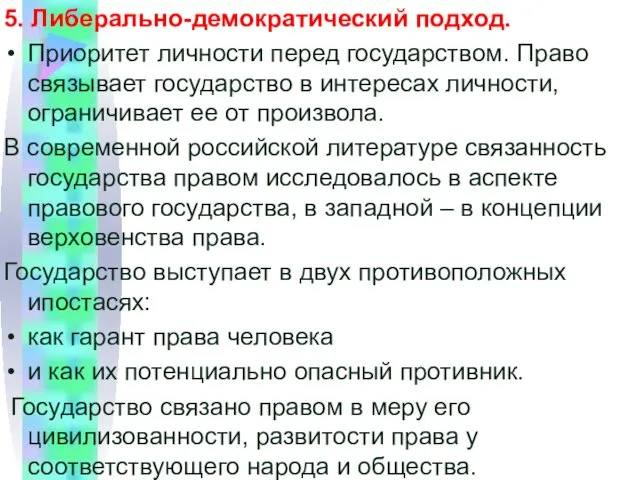 5. Либерально-демократический подход.

• Приоритет личности перед государством. Право связывает государство в интересах личности, ограничивает ее от произвола.

В современной российской литературе связанность государства правом исследовалось в аспекте правового государства, в западной – в концепции верховенства права.

Государство выступает в двух противоположных ипостасях:

• как гарант права человека

• и как их потенциально опасный противник.

Государство связано правом в меру его цивилизованности, развитости права у соответствующего народа и общества.